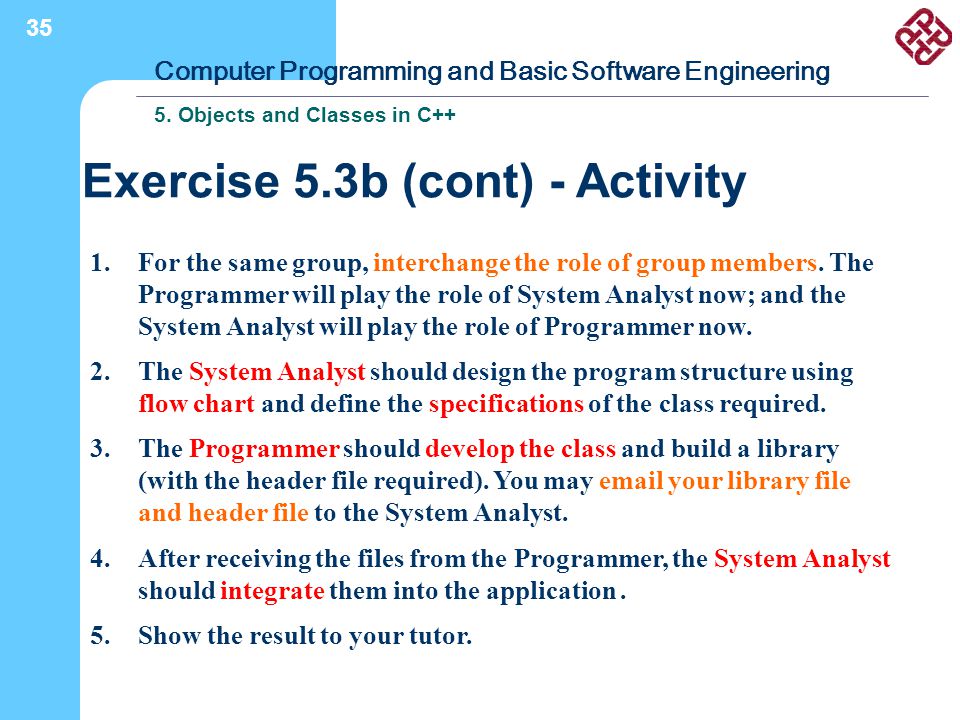 35

Computer Programming and Basic Software Engineering

5. Objects and Classes in C++

Exercise 5.3b (cont) - Activity

1. For the same group, interchange the role of group members. The Programmer will play the role of System Analyst now; and the System Analyst will play the role of Programmer now.

2. The System Analyst should design the program structure using flow chart and define the specifications of the class required.

3. The Programmer should develop the class and build a library (with the header file required). You may email your library file and header file to the System Analyst.

4. After receiving the files from the Programmer, the System Analyst should integrate them into the application.

5. Show the result to your tutor.